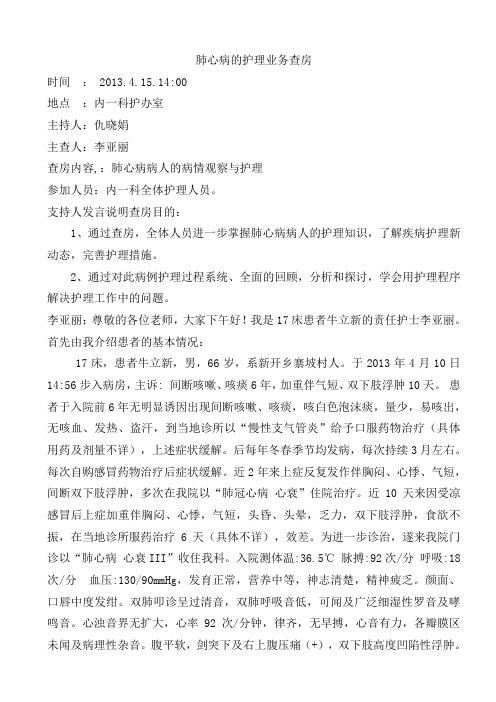 肺心病的护理业务查房

时间 ： 2013.4.15.14:00

地点 ：内一科护办室

主持人：仇晓娟

主查人：李亚丽

查房内容,：肺心病病人的病情观察与护理

参加人员：内一科全体护理人员。

支持人发言说明查房目的：

1、通过查房，全体人员进一步掌握肺心病病人的护理知识，了解疾病护理新动态，完善护理措施。

2、通过对此病例护理过程系统、全面的回顾，分析和探讨，学会用护理程序解决护理工作中的问题。

李亚丽：尊敬的各位老师，大家下午好！我是17床患者牛立新的责任护士李亚丽。首先由我介绍患者的基本情况：

17床，患者牛立新，男，66岁，系新开乡寨坡村人。于2013年4月10日14:56步入病房，主诉：间断咳嗽、咳痰6年，加重伴气短、双下肢浮肿10天。患者于入院前6年无明显诱因出现间断咳嗽、咳痰，咳白色泡沫痰，量少，易咳出，无咳血、发热、盗汗，到当地诊所以“慢性支气管炎”给予口服药物治疗（具体用药及剂量不详），上述症状缓解。后每年冬春季节均发病，每次持续3月左右。每次自购感冒药物治疗后症状缓解。近2年来上症反复发作伴胸闷、心悸、气短，间断双下肢浮肿，多次在我院以“肺冠心病 心衰”住院治疗。近10天来因受凉感冒后上症加重伴胸闷、心悸，气短，头昏、头晕，乏力，双下肢浮肿，食欲不振，在当地诊所服药治疗6天（具体不详），效差。为进一步诊治，遂来我院门诊以“肺心病 心衰III”收住我科。入院测体温:36.5℃ 脉搏:92次/分 呼吸:18次/分 血压:130/90mmHg，发育正常，营养中等，神志清楚，精神疲乏。颜面、口唇中度发绀。双肺叩诊呈过清音，双肺呼吸音低，可闻及广泛细湿性罗音及哮鸣音。心浊音界无扩大，心率92次/分钟，律齐，无早搏，心音有力，各瓣膜区未闻及病理性杂音。腹平软，剑突下及右上腹压痛（+），双下肢高度凹陷性浮肿。